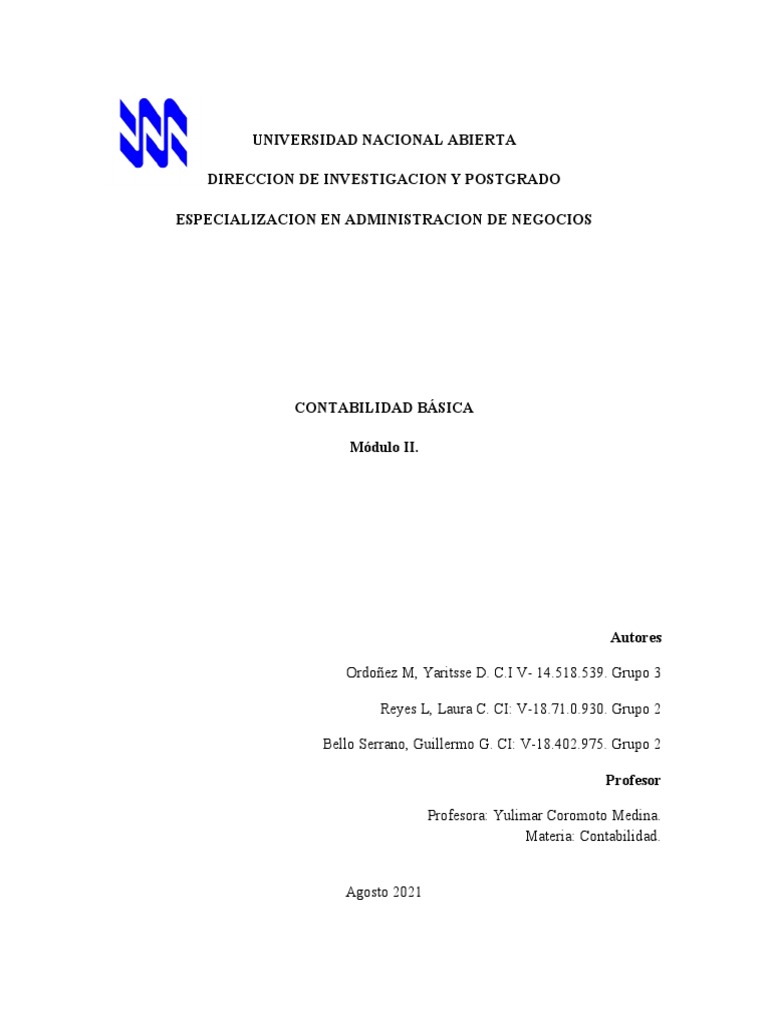 UNIVERSIDAD NACIONAL ABIERTA

DIRECCION DE INVESTIGACION Y POSTGRADO

ESPECIALIZACION EN ADMINISTRACION DE NEGOCIOS

CONTABILIDAD BÁSICA

Módulo II.

Autores

Ordoñez M, Yaritsse D. C.I V- 14.518.539. Grupo 3

Reyes L, Laura C. CI: V-18.71.0.930. Grupo 2

Bello Serrano, Guillermo G. CI: V-18.402.975. Grupo 2

Profesor

Profesora: Yulimar Coromoto Medina.
Materia: Contabilidad.

Agosto 2021